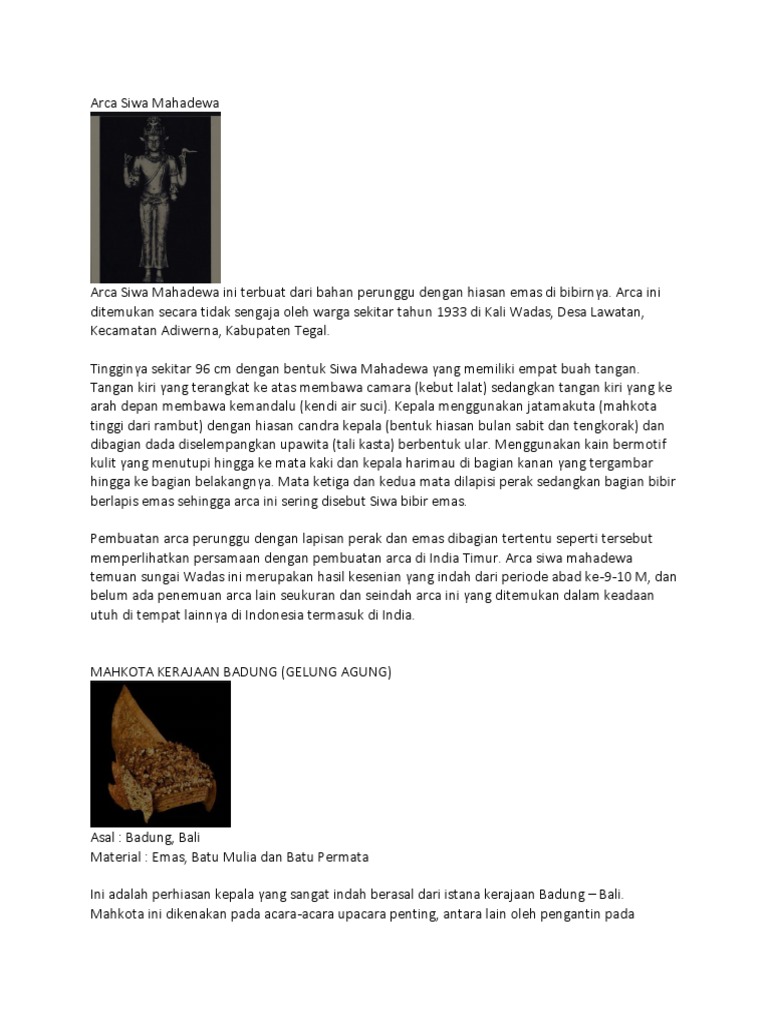 Arca Siwa Mahadewa

Arca Siwa Mahadewa ini terbuat dari bahan perunggu dengan hiasan emas di bibirnya. Arca ini ditemukan secara tidak sengaja oleh warga sekitar tahun 1933 di Kali Wadas, Desa Lawatan, Kecamatan Adiwerna, Kabupaten Tegal.

Tingginya sekitar 96 cm dengan bentuk Siwa Mahadewa yang memiliki empat buah tangan. Tangan kiri yang terangkat ke atas membawa camara (kebut lalat) sedangkan tangan kiri yang ke arah depan membawa kemandalu (kendi air suci). Kepala menggunakan jatamakuta (mahkota tinggi dari rambut) dengan hiasan candra kepala (bentuk hiasan bulan sabit dan tengkorak) dan dibagian dada diselempangkan upawita (tali kasta) berbentuk ular. Menggunakan kain bermotif kulit yang menutupi hingga ke mata kaki dan kepala harimau di bagian kanan yang tergambar hingga ke bagian belakangnya. Mata ketiga dan kedua mata dilapisi perak sedangkan bagian bibir berlapis emas sehingga arca ini sering disebut Siwa bibir emas.

Pembuatan arca perunggu dengan lapisan perak dan emas dibagian tertentu seperti tersebut memperlihatkan persamaan dengan pembuatan arca di India Timur. Arca siwa mahadewa temuan sungai Wadas ini merupakan hasil kesenian yang indah dari periode abad ke-9-10 M, dan belum ada penemuan arca lain seukuran dan seindah arca ini yang ditemukan dalam keadaan utuh di tempat lainnya di Indonesia termasuk di India.

MAHKOTA KERAJAAN BADUNG (GELUNG AGUNG)

Asal : Badung, Bali
Material : Emas, Batu Mulia dan Batu Permata

Ini adalah perhiasan kepala yang sangat indah berasal dari istana kerajaan Badung – Bali. Mahkota ini dikenakan pada acara-acara upacara penting, antara lain oleh pengantin pada